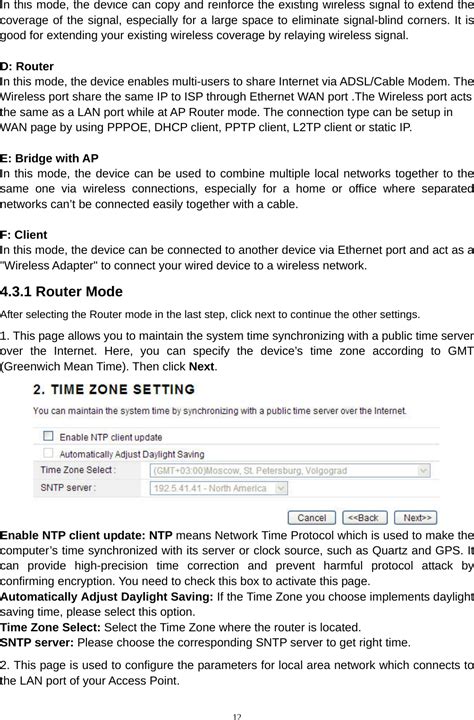 In this mode, the device can copy and reinforce the existing wireless signal to extend the coverage of the signal, especially for a large space to eliminate signal-blind corners. It is good for extending your existing wireless coverage by relaying wireless signal.

D: Router
In this mode, the device enables multi-users to share Internet via ADSL/Cable Modem. The Wireless port share the same IP to ISP through Ethernet WAN port .The Wireless port acts the same as a LAN port while at AP Router mode. The connection type can be setup in WAN page by using PPPOE, DHCP client, PPTP client, L2TP client or static IP.

E: Bridge with AP
In this mode, the device can be used to combine multiple local networks together to the same one via wireless connections, especially for a home or office where separated networks can't be connected easily together with a cable.

F: Client
In this mode, the device can be connected to another device via Ethernet port and act as a "Wireless Adapter" to connect your wired device to a wireless network.

4.3.1 Router Mode

After selecting the Router mode in the last step, click next to continue the other settings.

1. This page allows you to maintain the system time synchronizing with a public time server over the Internet. Here, you can specify the device's time zone according to GMT (Greenwich Mean Time). Then click Next.

2. TIME ZONE SETTING

You can maintain the system time by synchronizing with a public time server over the Internet.

Enable NTP client update

Automatically Adjust Daylight Saving

Time Zone Select : (GMT+03:00)Moscow, St. Petersburg, Volgograd

SNTP server : 192.5.41.41 - North America

Cancel <<Back Next>>

Enable NTP client update: NTP means Network Time Protocol which is used to make the computer's time synchronized with its server or clock source, such as Quartz and GPS. It can provide high-precision time correction and prevent harmful protocol attack by confirming encryption. You need to check this box to activate this page.
Automatically Adjust Daylight Saving: If the Time Zone you choose implements daylight saving time, please select this option.
Time Zone Select: Select the Time Zone where the router is located.
SNTP server: Please choose the corresponding SNTP server to get right time.

2. This page is used to configure the parameters for local area network which connects to the LAN port of your Access Point.

12